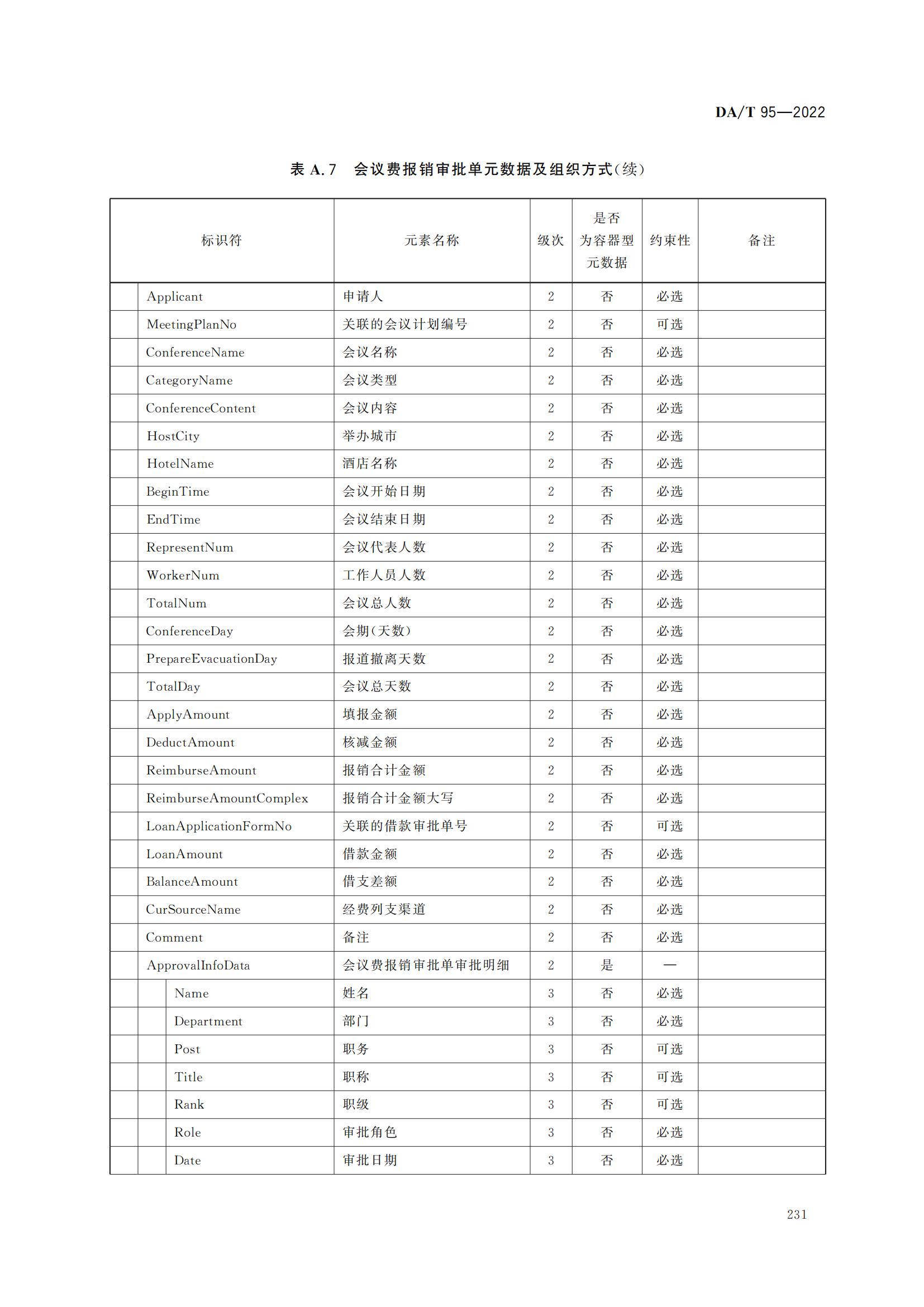 DA/T 95—2022

表 A.7 会议费报销审批单元数据及组织方式(续)

| 标识符 | 元素名称 | 级次 | 是否为容器型元数据 | 约束性 | 备注 |
|---|---|---|---|---|---|
| Applicant | 申请人 | 2 | 否 | 必选 | |
| MeetingPlanNo | 关联的会议计划编号 | 2 | 否 | 可选 | |
| ConferenceName | 会议名称 | 2 | 否 | 必选 | |
| CategoryName | 会议类型 | 2 | 否 | 必选 | |
| ConferenceContent | 会议内容 | 2 | 否 | 必选 | |
| HostCity | 举办城市 | 2 | 否 | 必选 | |
| HotelName | 酒店名称 | 2 | 否 | 必选 | |
| BeginTime | 会议开始日期 | 2 | 否 | 必选 | |
| EndTime | 会议结束日期 | 2 | 否 | 必选 | |
| RepresentNum | 会议代表人数 | 2 | 否 | 必选 | |
| WorkerNum | 工作人员人数 | 2 | 否 | 必选 | |
| TotalNum | 会议总人数 | 2 | 否 | 必选 | |
| ConferenceDay | 会期(天数) | 2 | 否 | 必选 | |
| PrepareEvacuationDay | 报道撤离天数 | 2 | 否 | 必选 | |
| TotalDay | 会议总天数 | 2 | 否 | 必选 | |
| ApplyAmount | 填报金额 | 2 | 否 | 必选 | |
| DeductAmount | 核减金额 | 2 | 否 | 必选 | |
| ReimburseAmount | 报销合计金额 | 2 | 否 | 必选 | |
| ReimburseAmountComplex | 报销合计金额大写 | 2 | 否 | 必选 | |
| LoanApplicationFormNo | 关联的借款审批单号 | 2 | 否 | 可选 | |
| LoanAmount | 借款金额 | 2 | 否 | 必选 | |
| BalanceAmount | 借支差额 | 2 | 否 | 必选 | |
| CurSourceName | 经费列支渠道 | 2 | 否 | 必选 | |
| Comment | 备注 | 2 | 否 | 必选 | |
| ApprovalInfoData | 会议费报销审批单审批明细 | 2 | 是 | — | |
| Name | 姓名 | 3 | 否 | 必选 | |
| Department | 部门 | 3 | 否 | 必选 | |
| Post | 职务 | 3 | 否 | 可选 | |
| Title | 职称 | 3 | 否 | 可选 | |
| Rank | 职级 | 3 | 否 | 可选 | |
| Role | 审批角色 | 3 | 否 | 必选 | |
| Date | 审批日期 | 3 | 否 | 必选 | |

231